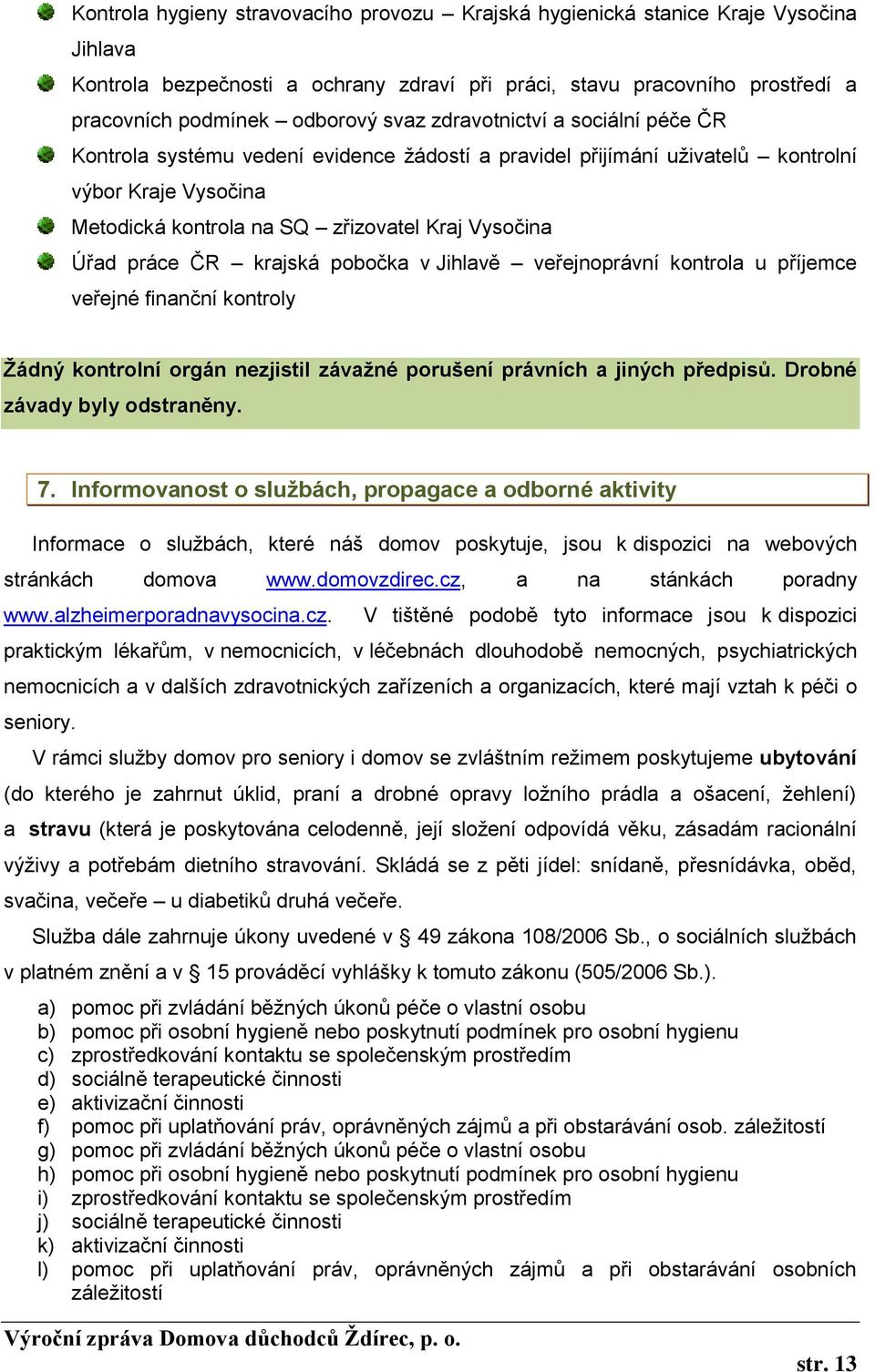 Kontrola hygieny stravovacího provozu – Krajská hygienická stanice Kraje Vysočina Jihlava

Kontrola bezpečnosti a ochrany zdraví při práci, stavu pracovního prostředí a pracovních podmínek – odborový svaz zdravotnictví a sociální péče ČR

Kontrola systému vedení evidence žádostí a pravidel přijímání uživatelů – kontrolní výbor Kraje Vysočina

Metodická kontrola na SQ – zřizovatel Kraj Vysočina

Úřad práce ČR – krajská pobočka v Jihlavě – veřejnoprávní kontrola u příjemce veřejné finanční kontroly

Žádný kontrolní orgán nezjistil závažné porušení právních a jiných předpisů. Drobné závady byly odstraněny.

7. Informovanost o službách, propagace a odborné aktivity

Informace o službách, které náš domov poskytuje, jsou k dispozici na webových stránkách domova www.domovzdirec.cz, a na stánkách poradny www.alzheimerporadnavysocina.cz. V tištěné podobě tyto informace jsou k dispozici praktickým lékařům, v nemocnicích, v léčebnách dlouhodobě nemocných, psychiatrických nemocnicích a v dalších zdravotnických zařízeních a organizacích, které mají vztah k péči o seniory.

V rámci služby domov pro seniory i domov se zvláštním režimem poskytujeme ubytování (do kterého je zahrnut úklid, praní a drobné opravy ložního prádla a ošacení, žehlení) a stravu (která je poskytována celodenně, její složení odpovídá věku, zásadám racionální výživy a potřebám dietního stravování. Skládá se z pěti jídel: snídaně, přesnídávka, oběd, svačina, večeře – u diabetiků druhá večeře.

Služba dále zahrnuje úkony uvedené v § 49 zákona 108/2006 Sb., o sociálních službách v platném znění a v § 15 prováděcí vyhlášky k tomuto zákonu (505/2006 Sb.).

a) pomoc při zvládání běžných úkonů péče o vlastní osobu
b) pomoc při osobní hygieně nebo poskytnutí podmínek pro osobní hygienu
c) zprostředkování kontaktu se společenským prostředím
d) sociálně terapeutické činnosti
e) aktivizační činnosti
f) pomoc při uplatňování práv, oprávněných zájmů a při obstarávání osob. záležitostí
g) pomoc při zvládání běžných úkonů péče o vlastní osobu
h) pomoc při osobní hygieně nebo poskytnutí podmínek pro osobní hygienu
i) zprostředkování kontaktu se společenským prostředím
j) sociálně terapeutické činnosti
k) aktivizační činnosti
l) pomoc při uplatňování práv, oprávněných zájmů a při obstarávání osobních záležitostí

Výroční zpráva Domova důchodců Ždírec, p. o.

str. 13